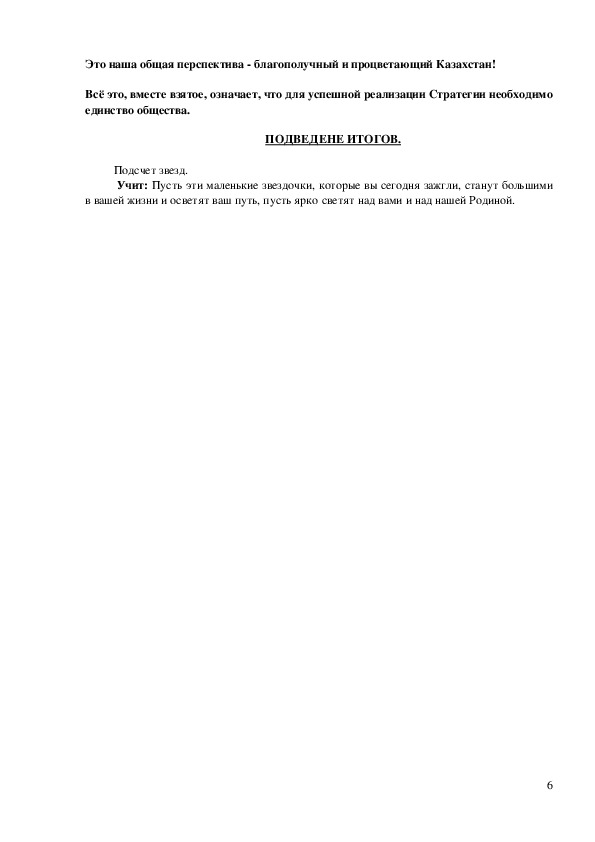 Это наша общая перспектива - благополучный и процветающий Казахстан!

Всё это, вместе взятое, означает, что для успешной реализации Стратегии необходимо единство общества.

ПОДВЕДЕНЕ ИТОГОВ.

Подсчет звезд.

Учит: Пусть эти маленькие звездочки, которые вы сегодня зажгли, станут большими в вашей жизни и осветят ваш путь, пусть ярко светят над вами и над нашей Родиной.

6